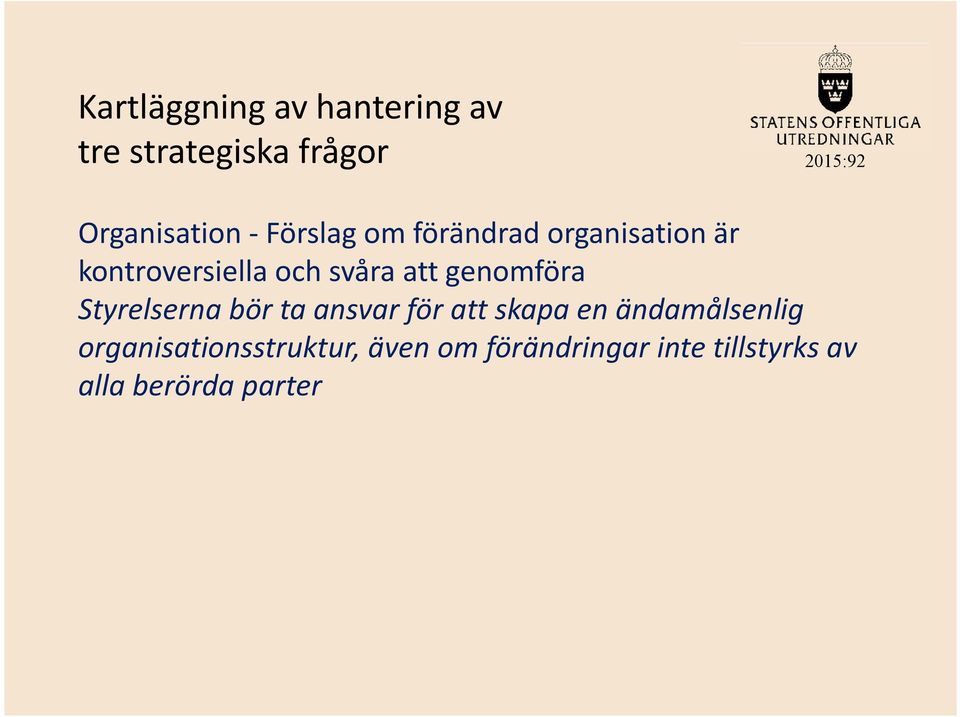 Kartläggning av hantering av tre strategiska frågor

STATENS OFFENTLIGA UTREDNINGAR
2015:92

Organisation - Förslag om förändrad organisation är kontroversiella och svåra att genomföra
Styrelserna bör ta ansvar för att skapa en ändamålsenlig organisationsstruktur, även om förändringar inte tillstyrks av alla berörda parter